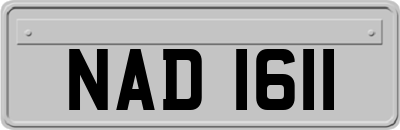 NAD 1611